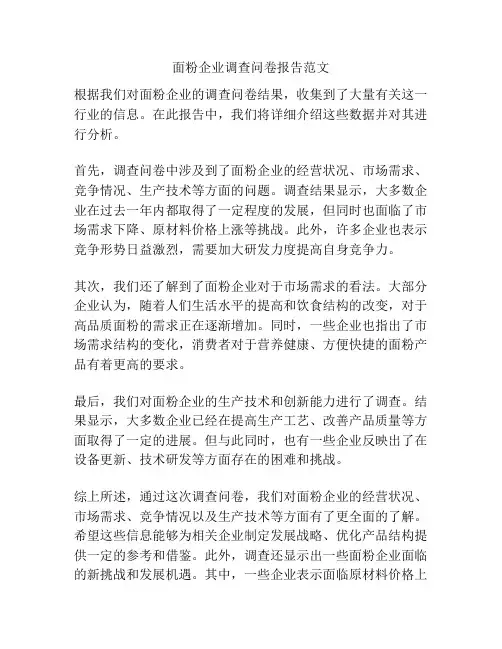 面粉企业调查问卷报告范文

根据我们对面粉企业的调查问卷结果，收集到了大量有关这一行业的信息。在此报告中，我们将详细介绍这些数据并对其进行分析。

首先，调查问卷中涉及到了面粉企业的经营状况、市场需求、竞争情况、生产技术等方面的问题。调查结果显示，大多数企业在过去一年内都取得了一定程度的发展，但同时也面临了市场需求下降、原材料价格上涨等挑战。此外，许多企业也表示竞争形势日益激烈，需要加大研发力度提高自身竞争力。

其次，我们还了解到了面粉企业对于市场需求的看法。大部分企业认为，随着人们生活水平的提高和饮食结构的改变，对于高品质面粉的需求正在逐渐增加。同时，一些企业也指出了市场需求结构的变化，消费者对于营养健康、方便快捷的面粉产品有着更高的要求。

最后，我们对面粉企业的生产技术和创新能力进行了调查。结果显示，大多数企业已经在提高生产工艺、改善产品质量等方面取得了一定的进展。但与此同时，也有一些企业反映出了在设备更新、技术研发等方面存在的困难和挑战。

综上所述，通过这次调查问卷，我们对面粉企业的经营状况、市场需求、竞争情况以及生产技术等方面有了更全面的了解。希望这些信息能够为相关企业制定发展战略、优化产品结构提供一定的参考和借鉴。此外，调查还显示出一些面粉企业面临的新挑战和发展机遇。其中，一些企业表示面临原材料价格上